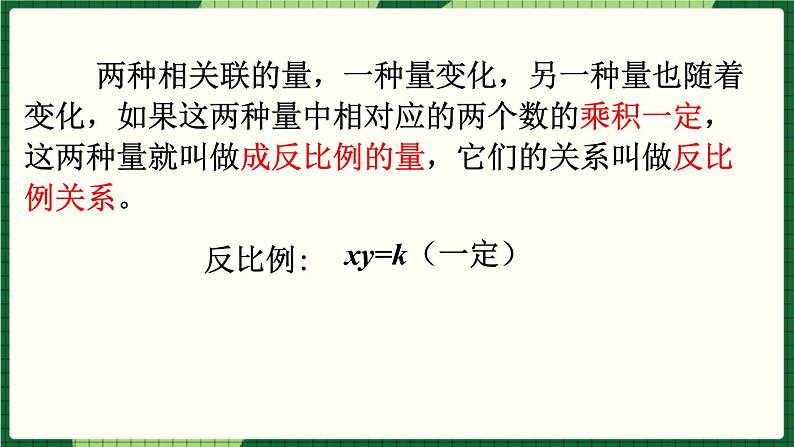 两种相关联的量，一种量变化，另一种量也随着变化，如果这两种量中相对应的两个数的乘积一定，这两种量就叫做成反比例的量，它们的关系叫做反比例关系。

反比例： $xy=k$（一定）